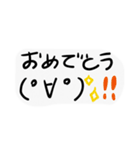 おめでとう
(°∀°)!!